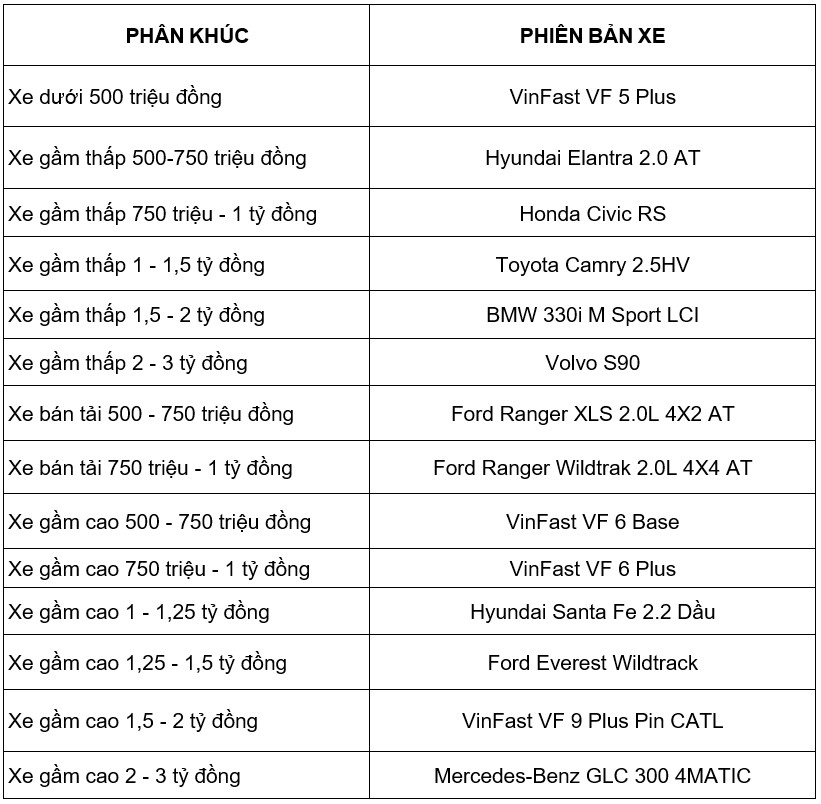 | PHÂN KHÚC | PHIÊN BẢN XE |
|---|---|
| Xe dưới 500 triệu đồng | VinFast VF 5 Plus |
| Xe gầm thấp 500-750 triệu đồng | Hyundai Elantra 2.0 AT |
| Xe gầm thấp 750 triệu - 1 tỷ đồng | Honda Civic RS |
| Xe gầm thấp 1 - 1,5 tỷ đồng | Toyota Camry 2.5HV |
| Xe gầm thấp 1,5 - 2 tỷ đồng | BMW 330i M Sport LCI |
| Xe gầm thấp 2 - 3 tỷ đồng | Volvo S90 |
| Xe bán tải 500 - 750 triệu đồng | Ford Ranger XLS 2.0L 4X2 AT |
| Xe bán tải 750 triệu - 1 tỷ đồng | Ford Ranger Wildtrak 2.0L 4X4 AT |
| Xe gầm cao 500 - 750 triệu đồng | VinFast VF 6 Base |
| Xe gầm cao 750 triệu - 1 tỷ đồng | VinFast VF 6 Plus |
| Xe gầm cao 1 - 1,25 tỷ đồng | Hyundai Santa Fe 2.2 Dầu |
| Xe gầm cao 1,25 - 1,5 tỷ đồng | Ford Everest Wildtrack |
| Xe gầm cao 1,5 - 2 tỷ đồng | VinFast VF 9 Plus Pin CATL |
| Xe gầm cao 2 - 3 tỷ đồng | Mercedes-Benz GLC 300 4MATIC |